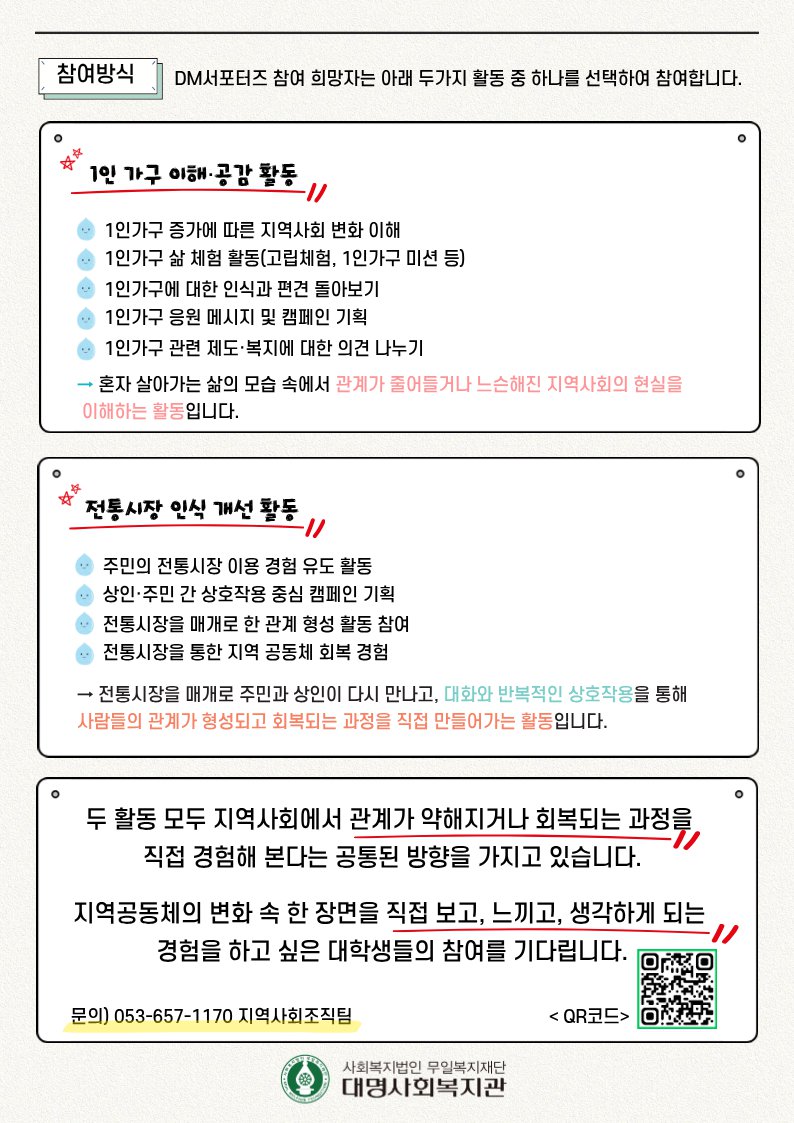 참여방식

DM서포터즈 참여 희망자는 아래 두가지 활동 중 하나를 선택하여 참여합니다.

1인 가구 이해·공감 활동

1인가구 증가에 따른 지역사회 변화 이해
1인가구 삶 체험 활동(고립체험, 1인가구 미션 등)
1인가구에 대한 인식과 편견 돌아보기
1인가구 응원 메시지 및 캠페인 기획
1인가구 관련 제도·복지에 대한 의견 나누기

→ 혼자 살아가는 삶의 모습 속에서 관계가 줄어들거나 느슨해진 지역사회의 현실을 이해하는 활동입니다.

전통시장 인식 개선 활동

주민의 전통시장 이용 경험 유도 활동
상인·주민 간 상호작용 중심 캠페인 기획
전통시장을 매개로 한 관계 형성 활동 참여
전통시장을 통한 지역 공동체 회복 경험

→ 전통시장을 매개로 주민과 상인이 다시 만나고, 대화와 반복적인 상호작용을 통해 사람들의 관계가 형성되고 회복되는 과정을 직접 만들어가는 활동입니다.

두 활동 모두 지역사회에서 관계가 약해지거나 회복되는 과정을 직접 경험해 본다는 공통된 방향을 가지고 있습니다.

지역공동체의 변화 속 한 장면을 직접 보고, 느끼고, 생각하게 되는 경험을 하고 싶은 대학생들의 참여를 기다립니다.

문의) 053-657-1170 지역사회조직팀

< QR코드>

사회복지법인 무일복지재단
대명사회복지관